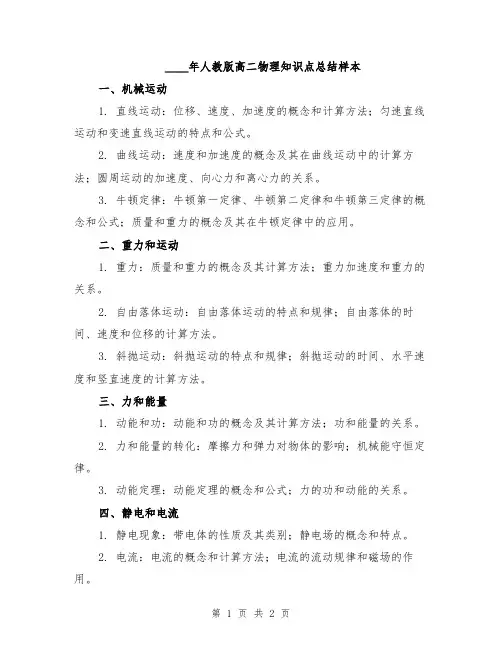 ____年人教版高二物理知识点总结样本

一、机械运动

1. 直线运动：位移、速度、加速度的概念和计算方法；匀速直线运动和变速直线运动的特点和公式。

2. 曲线运动：速度和加速度的概念及其在曲线运动中的计算方法；圆周运动的加速度、向心力和离心力的关系。

3. 牛顿定律：牛顿第一定律、牛顿第二定律和牛顿第三定律的概念和公式；质量和重力的概念及其在牛顿定律中的应用。

二、重力和运动

1. 重力：质量和重力的概念及其计算方法；重力加速度和重力的关系。

2. 自由落体运动：自由落体运动的特点和规律；自由落体的时间、速度和位移的计算方法。

3. 斜抛运动：斜抛运动的特点和规律；斜抛运动的时间、水平速度和竖直速度的计算方法。

三、力和能量

1. 动能和功：动能和功的概念及其计算方法；功和能量的关系。

2. 力和能量的转化：摩擦力和弹力对物体的影响；机械能守恒定律。

3. 动能定理：动能定理的概念和公式；力的功和动能的关系。

四、静电和电流

1. 静电现象：带电体的性质及其类别；静电场的概念和特点。

2. 电流：电流的概念和计算方法；电流的流动规律和磁场的作用。

第 1 页 共 2 页